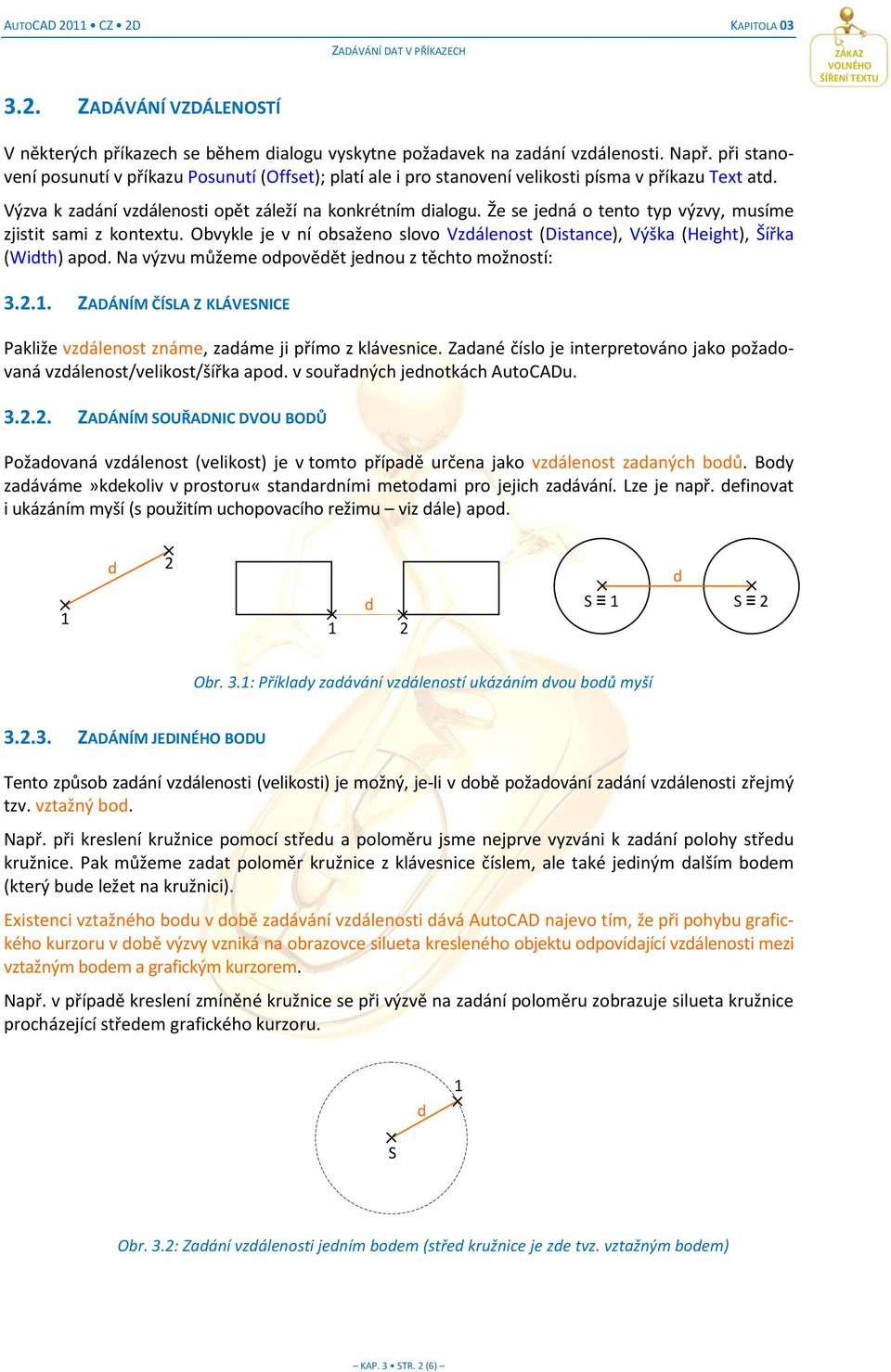 AUTOCAD 2011 • CZ • 2D

KAPITOLA 03

ZADÁVÁNÍ DAT V PŘÍKAZECH

ZÁKAZ VOLNÉHO ŠÍŘENÍ TEXTU

3.2. ZADÁVÁNÍ VZDÁLENOSTÍ

V některých příkazech se během dialogu vyskytne požadavek na zadání vzdálenosti. Např. při stanovení posunutí v příkazu Posunutí (Offset); platí ale i pro stanovení velikosti písma v příkazu Text atd.

Výzva k zadání vzdálenosti opět záleží na konkrétním dialogu. Že se jedná o tento typ výzvy, musíme zjistit sami z kontextu. Obvykle je v ní obsaženo slovo Vzdálenost (Distance), Výška (Height), Šířka (Width) apod. Na výzvu můžeme odpovědět jednou z těchto možností:

3.2.1. ZADÁNÍM ČÍSLA Z KLÁVESNICE

Pakliže vzdálenost známe, zadáme ji přímo z klávesnice. Zadané číslo je interpretováno jako požadovaná vzdálenost/velikost/šířka apod. v souřadných jednotkách AutoCADu.

3.2.2. ZADÁNÍM SOUŘADNIC DVOU BODŮ

Požadovaná vzdálenost (velikost) je v tomto případě určena jako vzdálenost zadaných bodů. Body zadáváme »kdekoliv v prostoru« standardními metodami pro jejich zadávání. Lze je např. definovat i ukázáním myší (s použitím uchopovacího režimu – viz dále) apod.

d 2 1 d 1 2 S ≡ 1 d S ≡ 2

Obr. 3.1: Příklady zadávání vzdáleností ukázáním dvou bodů myší

3.2.3. ZADÁNÍM JEDINÉHO BODU

Tento způsob zadání vzdálenosti (velikosti) je možný, je-li v době požadování zadání vzdálenosti zřejmý tzv. vztažný bod.

Např. při kreslení kružnice pomocí středu a poloměru jsme nejprve vyzváni k zadání polohy středu kružnice. Pak můžeme zadat poloměr kružnice z klávesnice číslem, ale také jediným dalším bodem (který bude ležet na kružnici).

Existenci vztažného bodu v době zadávání vzdálenosti dává AutoCAD najevo tím, že při pohybu grafického kurzoru v době výzvy vzniká na obrazovce silueta kresleného objektu odpovídající vzdálenosti mezi vztažným bodem a grafickým kurzorem.

Např. v případě kreslení zmíněné kružnice se při výzvě na zadání poloměru zobrazuje silueta kružnice procházející středem grafického kurzoru.

1 d S

Obr. 3.2: Zadání vzdálenosti jedním bodem (střed kružnice je zde tvz. vztažným bodem)

– KAP. 3 • STR. 2 (6) –